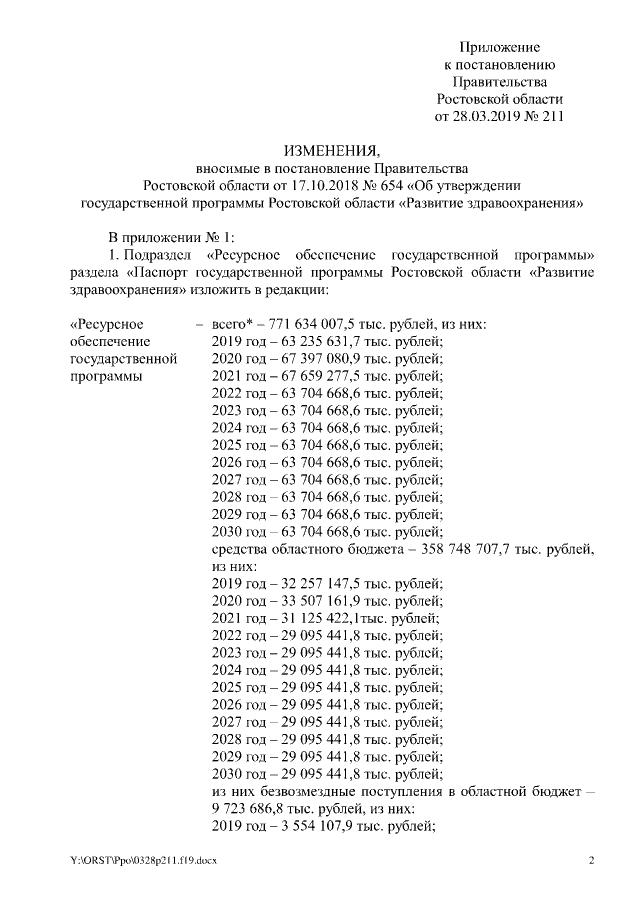 Приложение
к постановлению
Правительства
Ростовской области
от 28.03.2019 № 211

ИЗМЕНЕНИЯ,
вносимые в постановление Правительства
Ростовской области от 17.10.2018 № 654 «Об утверждении
государственной программы Ростовской области «Развитие здравоохранения»

В приложении № 1:

1. Подраздел «Ресурсное обеспечение государственной программы» раздела «Паспорт государственной программы Ростовской области «Развитие здравоохранения» изложить в редакции:

«Ресурсное обеспечение государственной программы

– всего* – 771 634 007,5 тыс. рублей, из них:
2019 год – 63 235 631,7 тыс. рублей;
2020 год – 67 397 080,9 тыс. рублей;
2021 год – 67 659 277,5 тыс. рублей;
2022 год – 63 704 668,6 тыс. рублей;
2023 год – 63 704 668,6 тыс. рублей;
2024 год – 63 704 668,6 тыс. рублей;
2025 год – 63 704 668,6 тыс. рублей;
2026 год – 63 704 668,6 тыс. рублей;
2027 год – 63 704 668,6 тыс. рублей;
2028 год – 63 704 668,6 тыс. рублей;
2029 год – 63 704 668,6 тыс. рублей;
2030 год – 63 704 668,6 тыс. рублей;
средства областного бюджета – 358 748 707,7 тыс. рублей, из них:
2019 год – 32 257 147,5 тыс. рублей;
2020 год – 33 507 161,9 тыс. рублей;
2021 год – 31 125 422,1тыс. рублей;
2022 год – 29 095 441,8 тыс. рублей;
2023 год – 29 095 441,8 тыс. рублей;
2024 год – 29 095 441,8 тыс. рублей;
2025 год – 29 095 441,8 тыс. рублей;
2026 год – 29 095 441,8 тыс. рублей;
2027 год – 29 095 441,8 тыс. рублей;
2028 год – 29 095 441,8 тыс. рублей;
2029 год – 29 095 441,8 тыс. рублей;
2030 год – 29 095 441,8 тыс. рублей;
из них безвозмездные поступления в областной бюджет – 9 723 686,8 тыс. рублей, из них:
2019 год – 3 554 107,9 тыс. рублей;

Y:\ORST\Ppo\0328p211.f19.docx

2